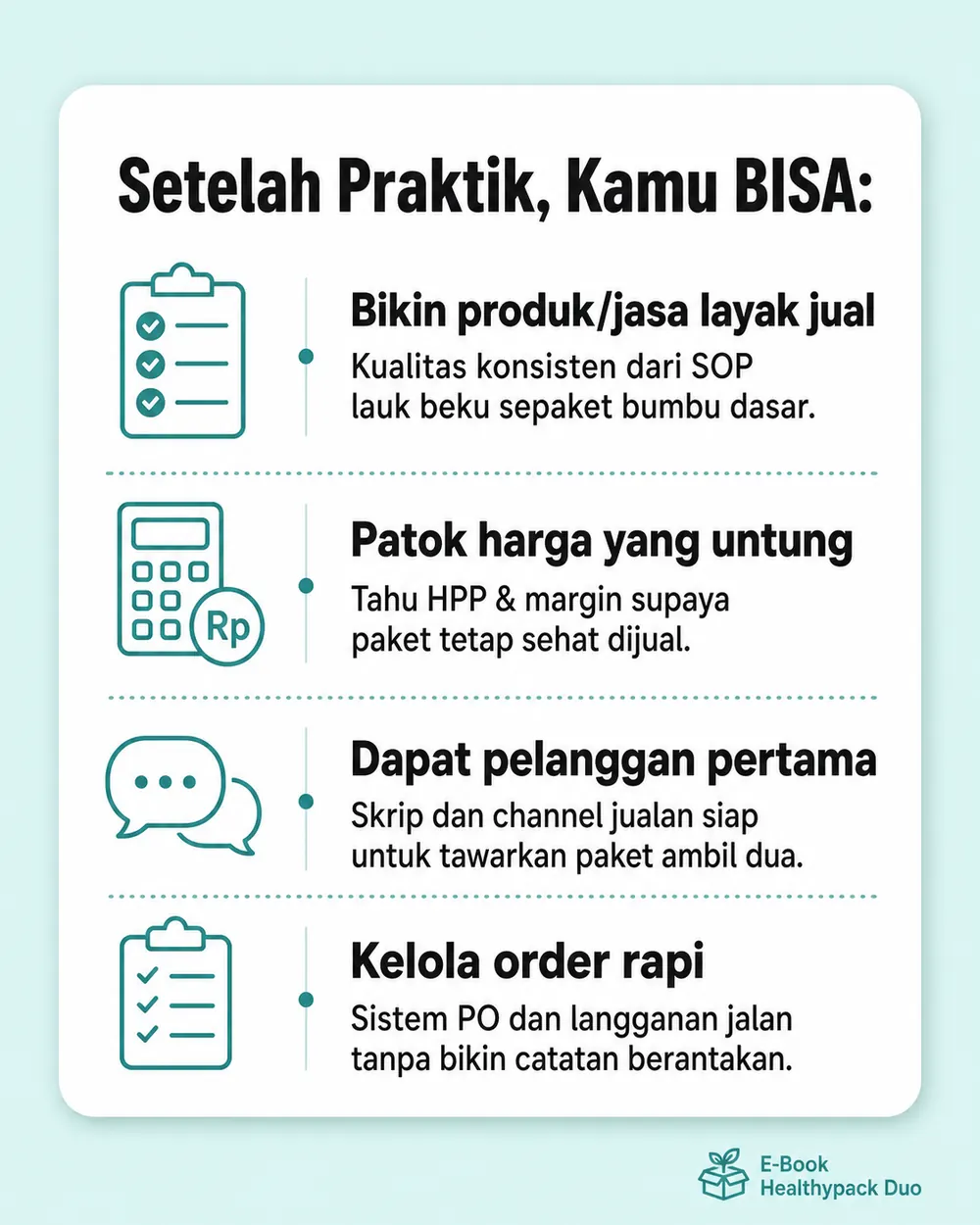 Setelah Praktik, Kamu BISA:

Bikin produk/jasa layak jual
Kualitas konsisten dari SOP lauk beku sepaket bumbu dasar.

Rp

Patok harga yang untung
Tahu HPP & margin supaya paket tetap sehat dijual.

Dapat pelanggan pertama
Skrip dan channel jualan siap untuk tawarkan paket ambil dua.

Kelola order rapi
Sistem PO dan langganan jalan tanpa bikin catatan berantakan.

E-Book
Healthypack Duo